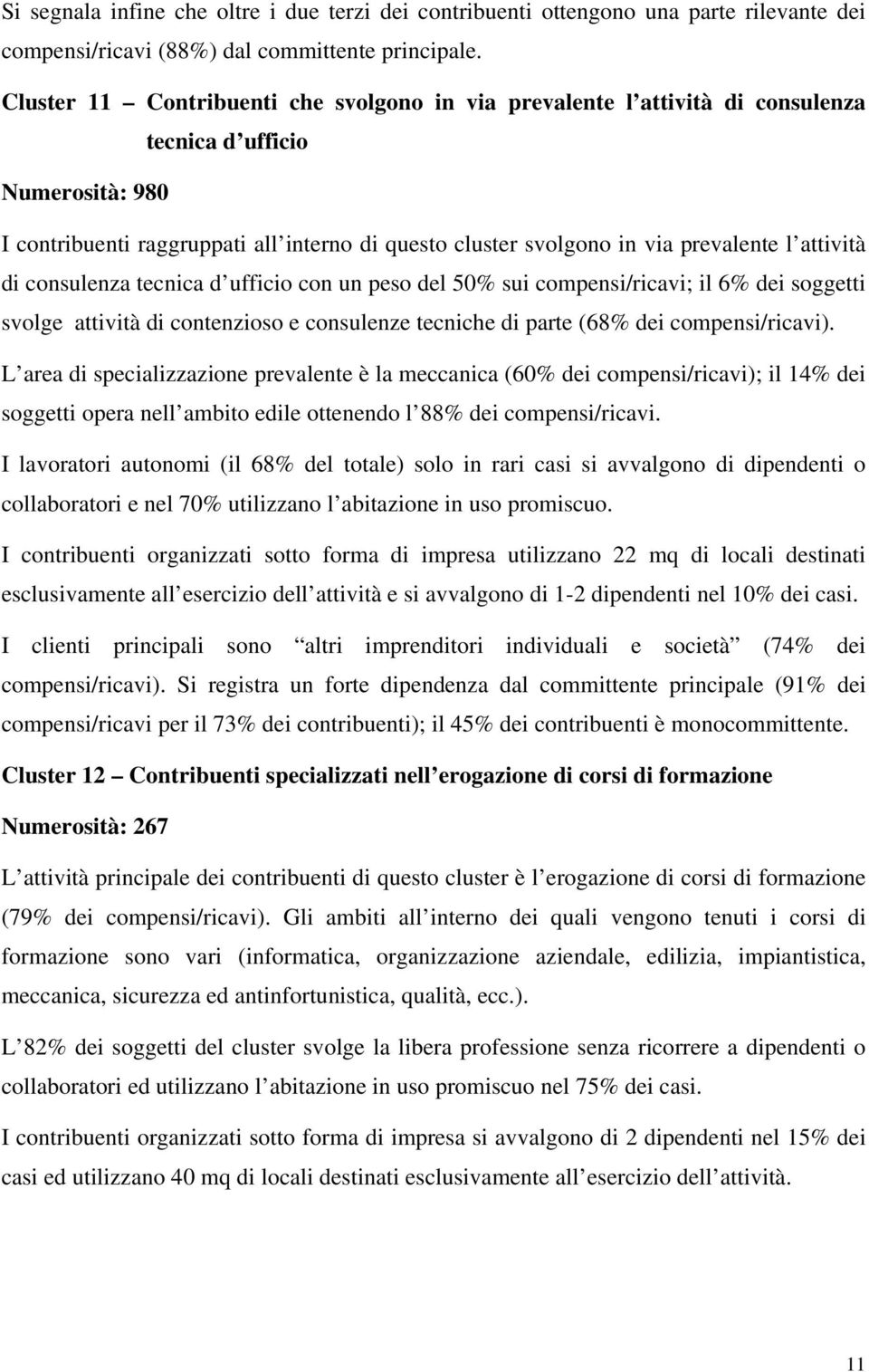 Si segnala infine che oltre i due terzi dei contribuenti ottengono una parte rilevante dei compensi/ricavi (88%) dal committente principale.

Cluster 11 – Contribuenti che svolgono in via prevalente l attività di consulenza tecnica d ufficio

Numerosità: 980

I contribuenti raggruppati all interno di questo cluster svolgono in via prevalente l attività di consulenza tecnica d ufficio con un peso del 50% sui compensi/ricavi; il 6% dei soggetti svolge attività di contenzioso e consulenze tecniche di parte (68% dei compensi/ricavi).

L area di specializzazione prevalente è la meccanica (60% dei compensi/ricavi); il 14% dei soggetti opera nell ambito edile ottenendo l 88% dei compensi/ricavi.

I lavoratori autonomi (il 68% del totale) solo in rari casi si avvalgono di dipendenti o collaboratori e nel 70% utilizzano l abitazione in uso promiscuo.

I contribuenti organizzati sotto forma di impresa utilizzano 22 mq di locali destinati esclusivamente all esercizio dell attività e si avvalgono di 1-2 dipendenti nel 10% dei casi.

I clienti principali sono altri imprenditori individuali e società (74% dei compensi/ricavi). Si registra un forte dipendenza dal committente principale (91% dei compensi/ricavi per il 73% dei contribuenti); il 45% dei contribuenti è monocommittente.

Cluster 12 – Contribuenti specializzati nell erogazione di corsi di formazione

Numerosità: 267

L attività principale dei contribuenti di questo cluster è l erogazione di corsi di formazione (79% dei compensi/ricavi). Gli ambiti all interno dei quali vengono tenuti i corsi di formazione sono vari (informatica, organizzazione aziendale, edilizia, impiantistica, meccanica, sicurezza ed antinfortunistica, qualità, ecc.).

L 82% dei soggetti del cluster svolge la libera professione senza ricorrere a dipendenti o collaboratori ed utilizzano l abitazione in uso promiscuo nel 75% dei casi.

I contribuenti organizzati sotto forma di impresa si avvalgono di 2 dipendenti nel 15% dei casi ed utilizzano 40 mq di locali destinati esclusivamente all esercizio dell attività.

11